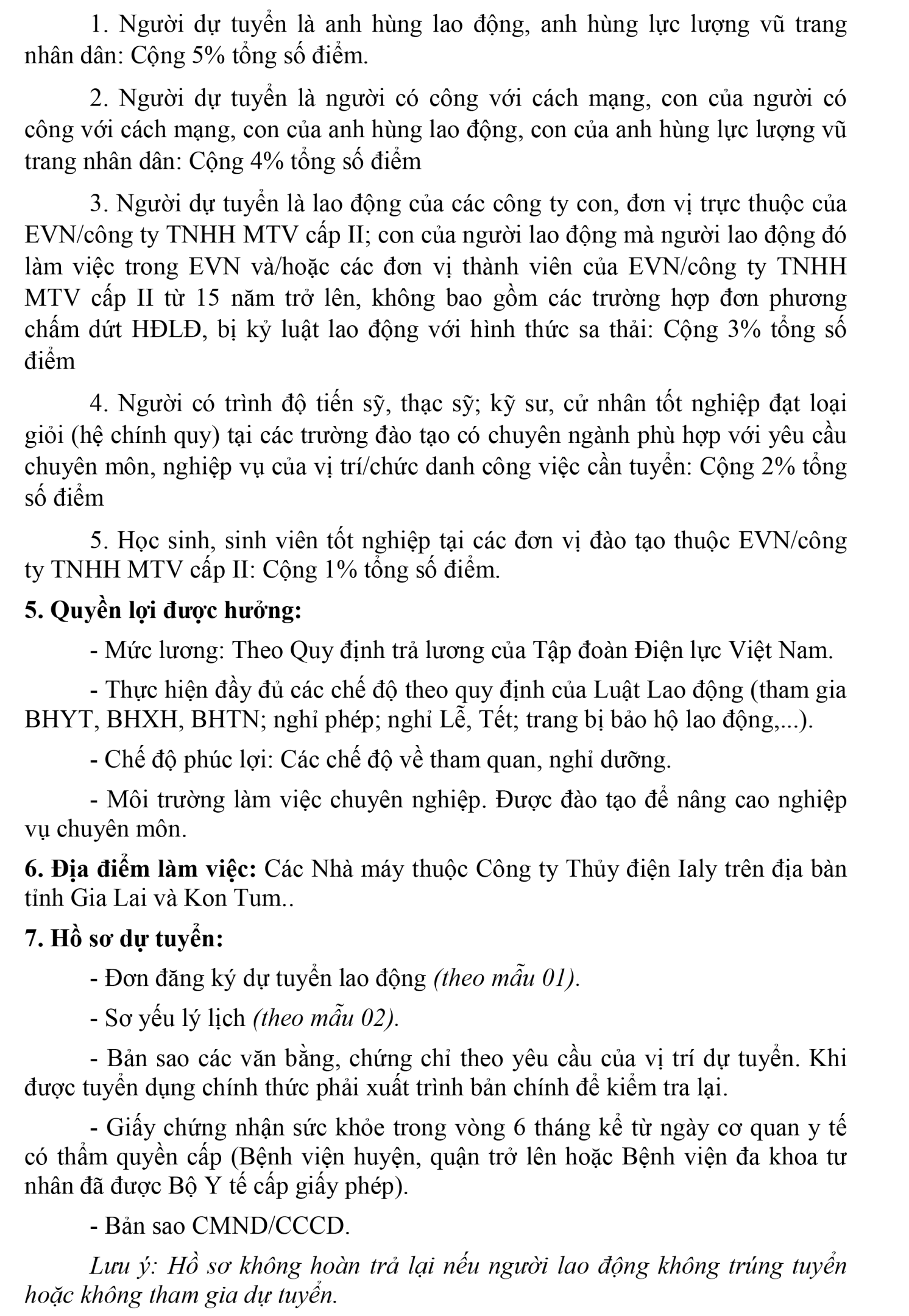 1. Người dự tuyển là anh hùng lao động, anh hùng lực lượng vũ trang nhân dân: Cộng 5% tổng số điểm.

2. Người dự tuyển là người có công với cách mạng, con của người có công với cách mạng, con của anh hùng lao động, con của anh hùng lực lượng vũ trang nhân dân: Cộng 4% tổng số điểm

3. Người dự tuyển là lao động của các công ty con, đơn vị trực thuộc của EVN/công ty TNHH MTV cấp II; con của người lao động mà người lao động đó làm việc trong EVN và/hoặc các đơn vị thành viên của EVN/công ty TNHH MTV cấp II từ 15 năm trở lên, không bao gồm các trường hợp đơn phương chấm dứt HĐLĐ, bị kỷ luật lao động với hình thức sa thải: Cộng 3% tổng số điểm

4. Người có trình độ tiến sỹ, thạc sỹ; kỹ sư, cử nhân tốt nghiệp đạt loại giỏi (hệ chính quy) tại các trường đào tạo có chuyên ngành phù hợp với yêu cầu chuyên môn, nghiệp vụ của vị trí/chức danh công việc cần tuyển: Cộng 2% tổng số điểm

5. Học sinh, sinh viên tốt nghiệp tại các đơn vị đào tạo thuộc EVN/công ty TNHH MTV cấp II: Cộng 1% tổng số điểm.

5. Quyền lợi được hưởng:

- Mức lương: Theo Quy định trả lương của Tập đoàn Điện lực Việt Nam.

- Thực hiện đầy đủ các chế độ theo quy định của Luật Lao động (tham gia BHYT, BHXH, BHTN; nghỉ phép; nghỉ Lễ, Tết; trang bị bảo hộ lao động,...).

- Chế độ phúc lợi: Các chế độ về tham quan, nghỉ dưỡng.

- Môi trường làm việc chuyên nghiệp. Được đào tạo để nâng cao nghiệp vụ chuyên môn.

6. Địa điểm làm việc: Các Nhà máy thuộc Công ty Thủy điện Ialy trên địa bàn tỉnh Gia Lai và Kon Tum..

7. Hồ sơ dự tuyển:

- Đơn đăng ký dự tuyển lao động (theo mẫu 01).

- Sơ yếu lý lịch (theo mẫu 02).

- Bản sao các văn bằng, chứng chỉ theo yêu cầu của vị trí dự tuyển. Khi được tuyển dụng chính thức phải xuất trình bản chính để kiểm tra lại.

- Giấy chứng nhận sức khỏe trong vòng 6 tháng kể từ ngày cơ quan y tế có thẩm quyền cấp (Bệnh viện huyện, quận trở lên hoặc Bệnh viện đa khoa tư nhân đã được Bộ Y tế cấp giấy phép).

- Bản sao CMND/CCCD.

Lưu ý: Hồ sơ không hoàn trả lại nếu người lao động không trúng tuyển hoặc không tham gia dự tuyển.